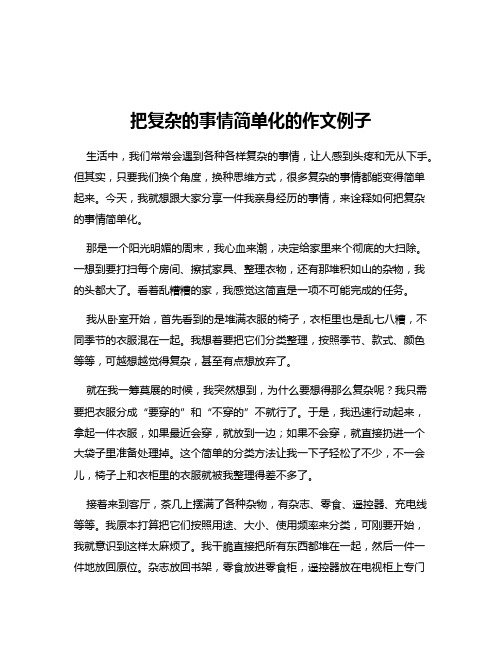 把复杂的事情简单化的作文例子

生活中，我们常常会遇到各种各样复杂的事情，让人感到头疼和无从下手。但其实，只要我们换个角度，换种思维方式，很多复杂的事情都能变得简单起来。今天，我就想跟大家分享一件我亲身经历的事情，来诠释如何把复杂的事情简单化。

那是一个阳光明媚的周末，我心血来潮，决定给家里来个彻底的大扫除。一想到要打扫每个房间、擦拭家具、整理衣物，还有那堆积如山的杂物，我的头都大了。看着乱糟糟的家，我感觉这简直是一项不可能完成的任务。

我从卧室开始，首先看到的是堆满衣服的椅子，衣柜里也是乱七八糟，不同季节的衣服混在一起。我想着要把它们分类整理，按照季节、款式、颜色等等，可越想越觉得复杂，甚至有点想放弃了。

就在我一筹莫展的时候，我突然想到，为什么要想得那么复杂呢？我只需要把衣服分成“要穿的”和“不穿的”不就行了。于是，我迅速行动起来，拿起一件衣服，如果最近会穿，就放到一边；如果不会穿，就直接扔进一个大袋子里准备处理掉。这个简单的分类方法让我一下子轻松了不少，不一会儿，椅子上和衣柜里的衣服就被我整理得差不多了。

接着来到客厅，茶几上摆满了各种杂物，有杂志、零食、遥控器、充电线等等。我原本打算把它们按照用途、大小、使用频率来分类，可刚要开始，我就意识到这样太麻烦了。我干脆直接把所有东西都堆在一起，然后一件一件地放回原位。杂志放回书架，零食放进零食柜，遥控器放在电视柜上专门